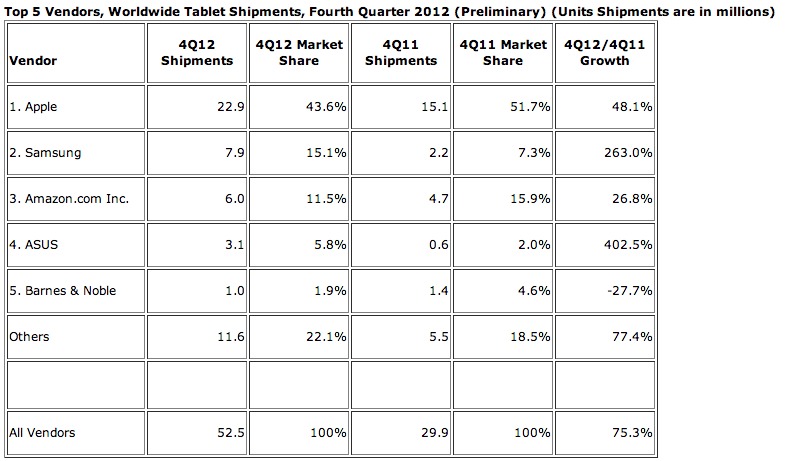 Top 5 Vendors, Worldwide Tablet Shipments, Fourth Quarter 2012 (Preliminary) (Units Shipments are in millions)

| Vendor | 4Q12 Shipments | 4Q12 Market Share | 4Q11 Shipments | 4Q11 Market Share | 4Q12/4Q11 Growth |
|---|---|---|---|---|---|
| 1. Apple | 22.9 | 43.6% | 15.1 | 51.7% | 48.1% |
| 2. Samsung | 7.9 | 15.1% | 2.2 | 7.3% | 263.0% |
| 3. Amazon.com Inc. | 6.0 | 11.5% | 4.7 | 15.9% | 26.8% |
| 4. ASUS | 3.1 | 5.8% | 0.6 | 2.0% | 402.5% |
| 5. Barnes & Noble | 1.0 | 1.9% | 1.4 | 4.6% | -27.7% |
| Others | 11.6 | 22.1% | 5.5 | 18.5% | 77.4% |
| | | | | | |
| All Vendors | 52.5 | 100% | 29.9 | 100% | 75.3% |